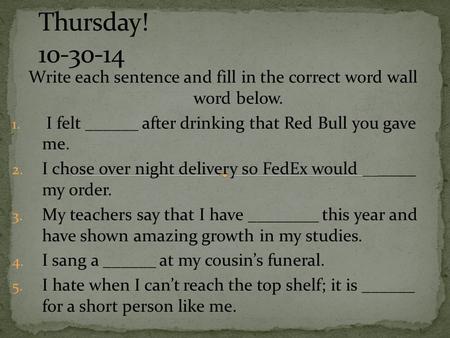 Thursday!
10-30-14

Write each sentence and fill in the correct word wall word below.

1. I felt ______ after drinking that Red Bull you gave me.
2. I chose over night delivery so FedEx would ______ my order.
3. My teachers say that I have ________ this year and have shown amazing growth in my studies.
4. I sang a ______ at my cousin's funeral.
5. I hate when I can't reach the top shelf; it is ______ for a short person like me.